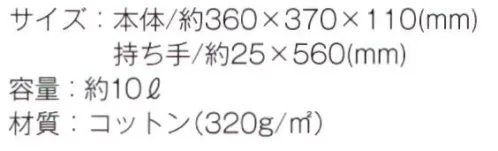 サイズ：本体/約360×370×110(mm)
持ち手/約25×560(mm)
容量：約10ℓ
材質：コットン(320g/㎡)